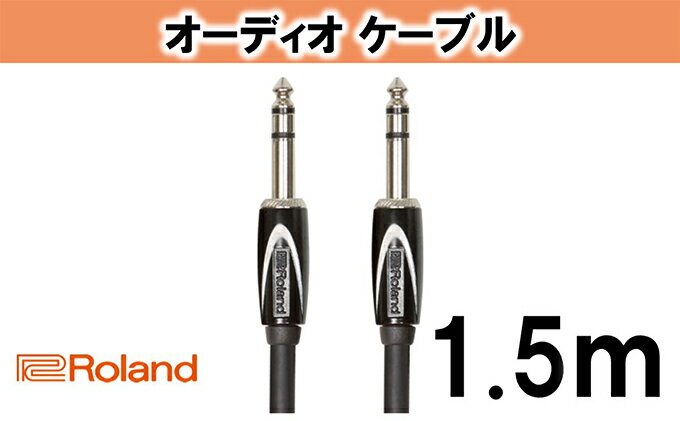 オーディオ ケーブル

Roland

Roland

Roland

1.5m